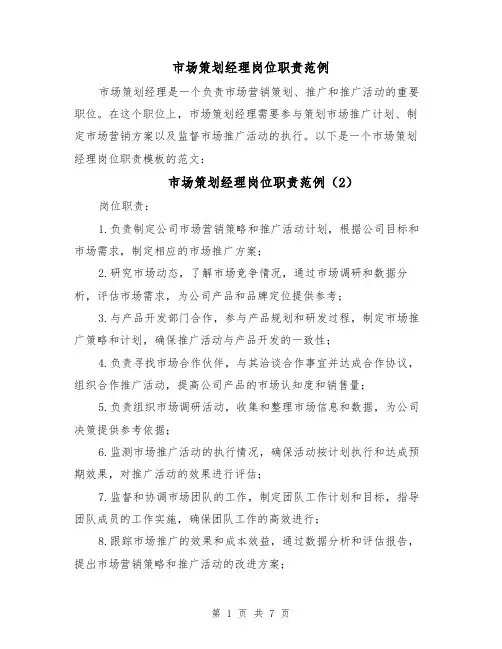 市场策划经理岗位职责范例

市场策划经理是一个负责市场营销策划、推广和推广活动的重要职位。在这个职位上，市场策划经理需要参与策划市场推广计划、制定市场营销方案以及监督市场推广活动的执行。以下是一个市场策划经理岗位职责模板的范文：

市场策划经理岗位职责范例（2）

岗位职责：

1.负责制定公司市场营销策略和推广活动计划，根据公司目标和市场需求，制定相应的市场推广方案；

2.研究市场动态，了解市场竞争情况，通过市场调研和数据分析，评估市场需求，为公司产品和品牌定位提供参考；

3.与产品开发部门合作，参与产品规划和研发过程，制定市场推广策略和计划，确保推广活动与产品开发的一致性；

4.负责寻找市场合作伙伴，与其洽谈合作事宜并达成合作协议，组织合作推广活动，提高公司产品的市场认知度和销售量；

5.负责组织市场调研活动，收集和整理市场信息和数据，为公司决策提供参考依据；

6.监测市场推广活动的执行情况，确保活动按计划执行和达成预期效果，对推广活动的效果进行评估；

7.监督和协调市场团队的工作，制定团队工作计划和目标，指导团队成员的工作实施，确保团队工作的高效进行；

8.跟踪市场推广的效果和成本效益，通过数据分析和评估报告，提出市场营销策略和推广活动的改进方案；

第 1 页 共 7 页